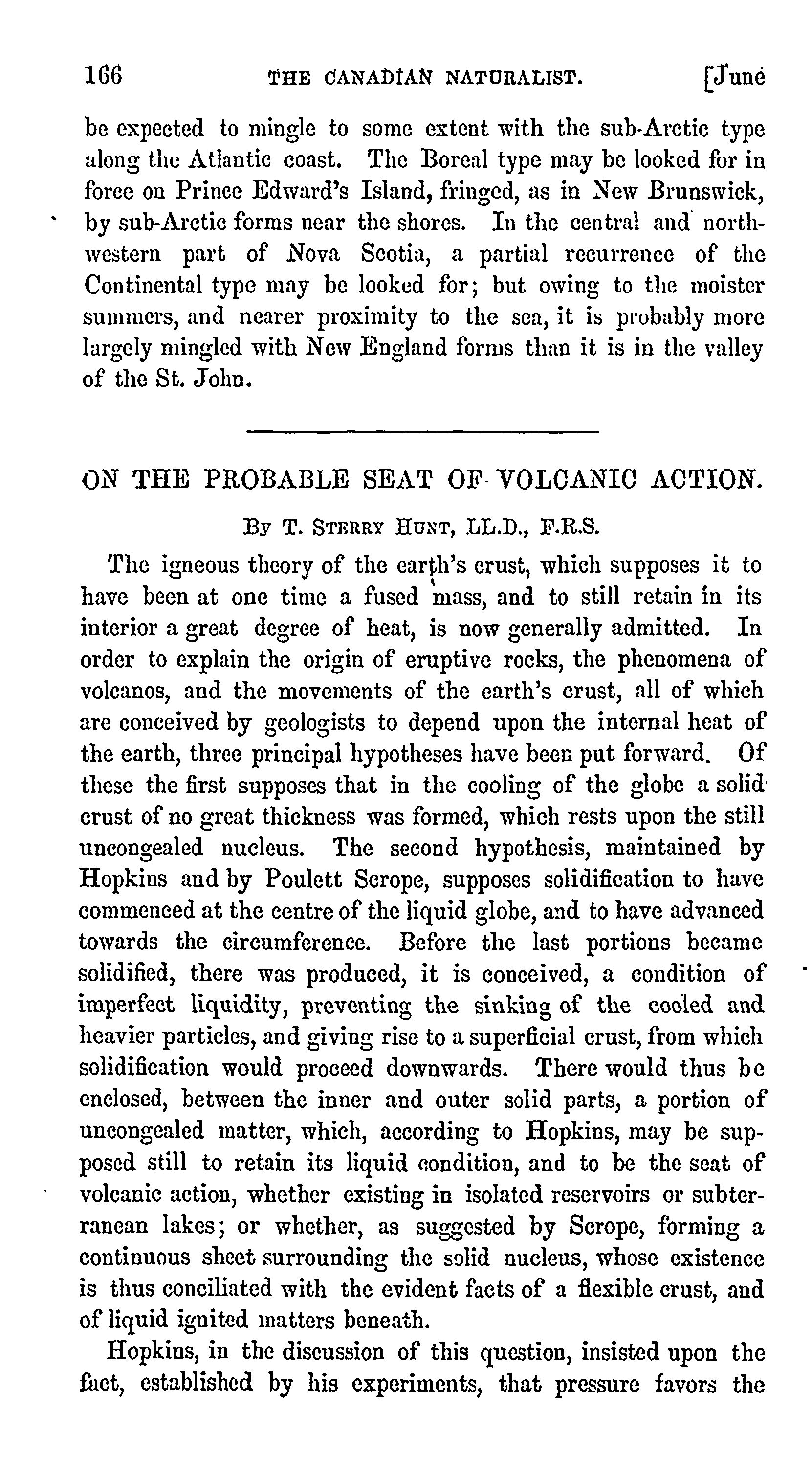 166 THE CANADIAN NATURALIST. [June

be expected to mingle to some extent with the sub-Arctic type along the Atlantic coast. The Boreal type may be looked for in force on Prince Edward's Island, fringed, as in New Brunswick, by sub-Arctic forms near the shores. In the central and north-western part of Nova Scotia, a partial recurrence of the Continental type may be looked for; but owing to the moister summers, and nearer proximity to the sea, it is probably more largely mingled with New England forms than it is in the valley of the St. John.

ON THE PROBABLE SEAT OF VOLCANIC ACTION.

By T. Sterry Hunt, LL.D., F.R.S.

The igneous theory of the earth's crust, which supposes it to have been at one time a fused mass, and to still retain in its interior a great degree of heat, is now generally admitted. In order to explain the origin of eruptive rocks, the phenomena of volcanos, and the movements of the earth's crust, all of which are conceived by geologists to depend upon the internal heat of the earth, three principal hypotheses have been put forward. Of these the first supposes that in the cooling of the globe a solid crust of no great thickness was formed, which rests upon the still uncongealed nucleus. The second hypothesis, maintained by Hopkins and by Poulett Scrope, supposes solidification to have commenced at the centre of the liquid globe, and to have advanced towards the circumference. Before the last portions became solidified, there was produced, it is conceived, a condition of imperfect liquidity, preventing the sinking of the cooled and heavier particles, and giving rise to a superficial crust, from which solidification would proceed downwards. There would thus be enclosed, between the inner and outer solid parts, a portion of uncongealed matter, which, according to Hopkins, may be supposed still to retain its liquid condition, and to be the seat of volcanic action, whether existing in isolated reservoirs or subterranean lakes; or whether, as suggested by Scrope, forming a continuous sheet surrounding the solid nucleus, whose existence is thus conciliated with the evident facts of a flexible crust, and of liquid ignited matters beneath.

Hopkins, in the discussion of this question, insisted upon the fact, established by his experiments, that pressure favors the